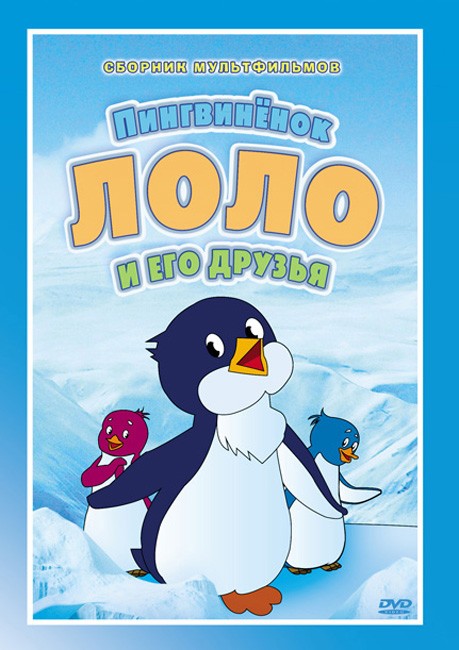 СБОРНИК МУЛЬТФИЛЬМОВ

ПИНГВИНЁНОК
ЛОЛО
И ЕГО ДРУЗЬЯ

DVD